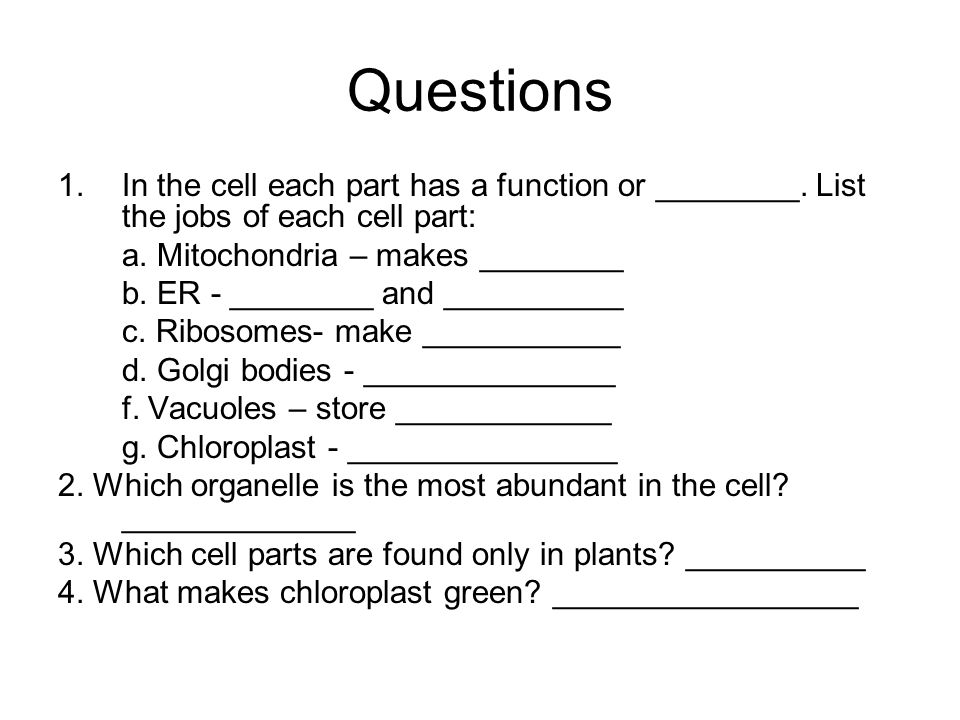 Questions

1. In the cell each part has a function or ________. List the jobs of each cell part:

a. Mitochondria – makes ________

b. ER - ________ and __________

c. Ribosomes- make ___________

d. Golgi bodies - ______________

f. Vacuoles – store ____________

g. Chloroplast - _______________

2. Which organelle is the most abundant in the cell? _____________

3. Which cell parts are found only in plants? __________

4. What makes chloroplast green? _________________